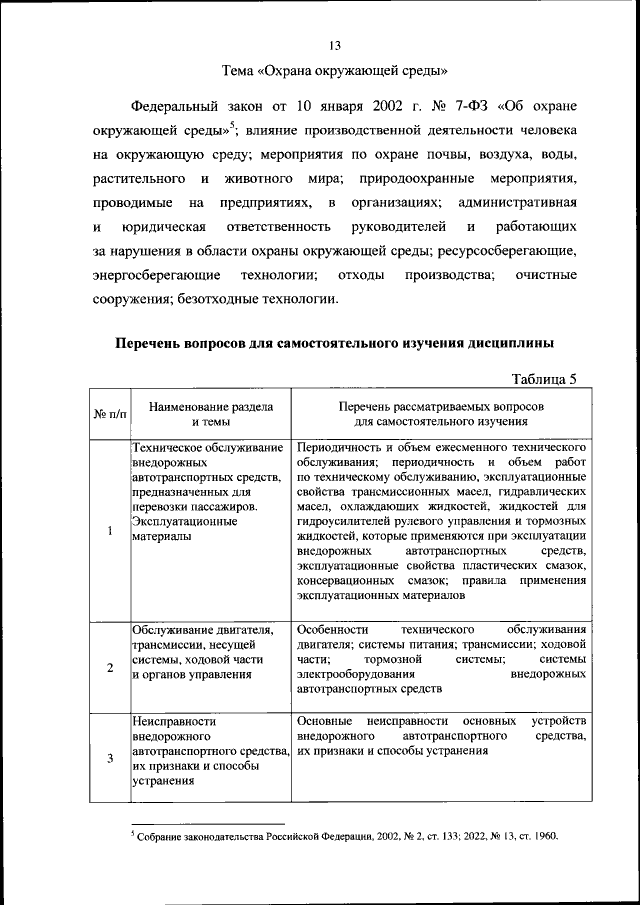 13

Тема «Охрана окружающей среды»

Федеральный закон от 10 января 2002 г. № 7-ФЗ «Об охране окружающей среды»$^5$; влияние производственной деятельности человека на окружающую среду; мероприятия по охране почвы, воздуха, воды, растительного и животного мира; природоохранные мероприятия, проводимые на предприятиях, в организациях; административная и юридическая ответственность руководителей и работающих за нарушения в области охраны окружающей среды; ресурсосберегающие, энергосберегающие технологии; отходы производства; очистные сооружения; безотходные технологии.

Перечень вопросов для самостоятельного изучения дисциплины

Таблица 5

| № п/п | Наименование раздела и темы | Перечень рассматриваемых вопросов для самостоятельного изучения |
|---|---|---|
| 1 | Техническое обслуживание внедорожных автотранспортных средств, предназначенных для перевозки пассажиров. Эксплуатационные материалы | Периодичность и объем ежесменного технического обслуживания; периодичность и объем работ по техническому обслуживанию, эксплуатационные свойства трансмиссионных масел, гидравлических масел, охлаждающих жидкостей, жидкостей для гидроусилителей рулевого управления и тормозных жидкостей, которые применяются при эксплуатации внедорожных автотранспортных средств, эксплуатационные свойства пластических смазок, консервационных смазок; правила применения эксплуатационных материалов |
| 2 | Обслуживание двигателя, трансмиссии, несущей системы, ходовой части и органов управления | Особенности технического обслуживания двигателя; системы питания; трансмиссии; ходовой части; тормозной системы; системы электрооборудования внедорожных автотранспортных средств |
| 3 | Неисправности внедорожного автотранспортного средства, их признаки и способы устранения | Основные неисправности основных устройств внедорожного автотранспортного средства, их признаки и способы устранения |

$^5$ Собрание законодательства Российской Федерации, 2002, № 2, ст. 133; 2022, № 13, ст. 1960.